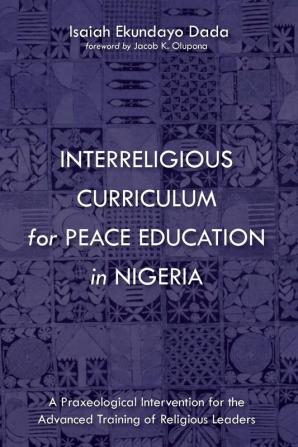 Isaiah Ekundayo Dada
foreword by Jacob K. Olupona

INTERRELIGIOUS CURRICULUM for PEACE EDUCATION in NIGERIA

A Praxeological Intervention for the Advanced Training of Religious Leaders